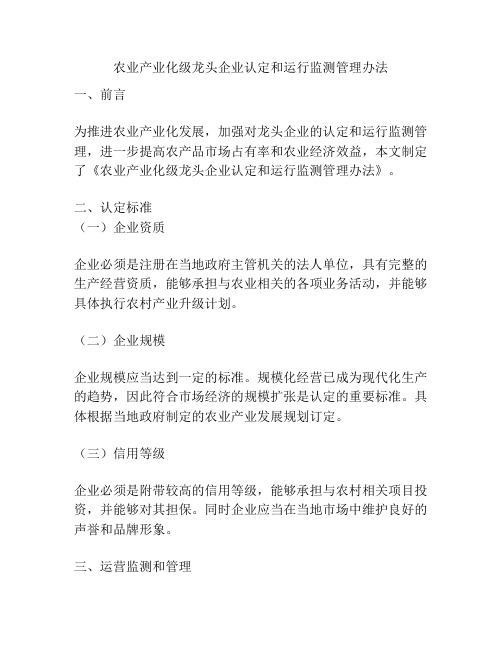 农业产业化级龙头企业认定和运行监测管理办法

一、前言

为推进农业产业化发展，加强对龙头企业的认定和运行监测管理，进一步提高农产品市场占有率和农业经济效益，本文制定了《农业产业化级龙头企业认定和运行监测管理办法》。

二、认定标准
（一）企业资质

企业必须是注册在当地政府主管机关的法人单位，具有完整的生产经营资质，能够承担与农业相关的各项业务活动，并能够具体执行农村产业升级计划。

（二）企业规模

企业规模应当达到一定的标准。规模化经营已成为现代化生产的趋势，因此符合市场经济的规模扩张是认定的重要标准。具体根据当地政府制定的农业产业发展规划订定。

（三）信用等级

企业必须是附带较高的信用等级，能够承担与农村相关项目投资，并能够对其担保。同时企业应当在当地市场中维护良好的声誉和品牌形象。

三、运营监测和管理